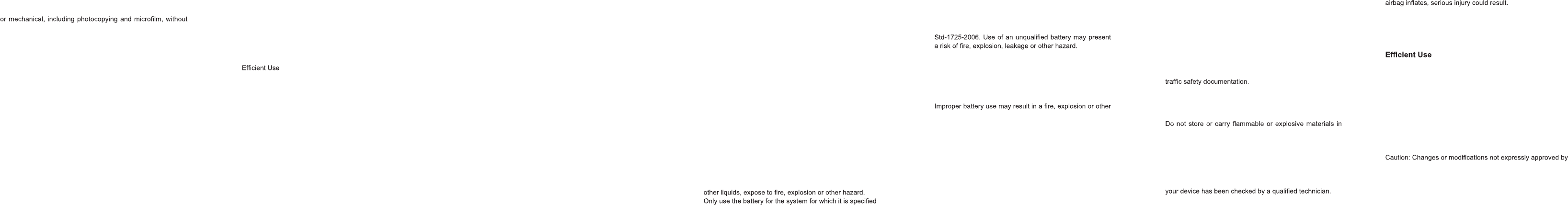 or mechanical, including photocopying and microfilm, without

Efficient Use

other liquids, expose to fire, explosion or other hazard.
Only use the battery for the system for which it is specified

Std-1725-2006. Use of an unqualified battery may present a risk of fire, explosion, leakage or other hazard.

Improper battery use may result in a fire, explosion or other

traffic safety documentation.

Do not store or carry flammable or explosive materials in

your device has been checked by a qualified technician.

airbag inflates, serious injury could result.

Efficient Use

Caution: Changes or modifications not expressly approved by